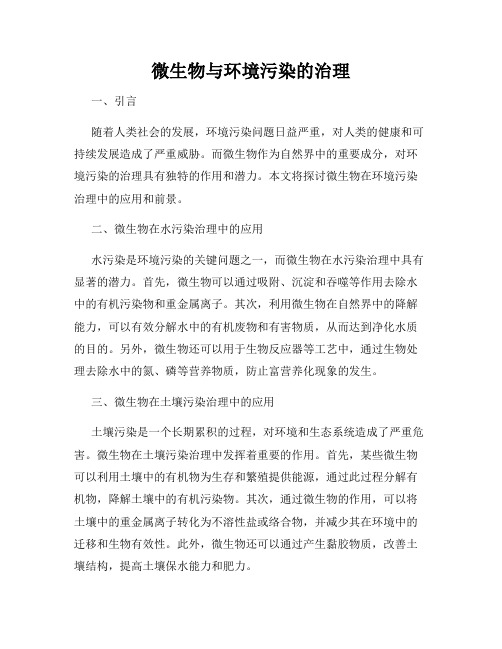 微生物与环境污染的治理

一、引言

随着人类社会的发展，环境污染问题日益严重，对人类的健康和可持续发展造成了严重威胁。而微生物作为自然界中的重要成分，对环境污染的治理具有独特的作用和潜力。本文将探讨微生物在环境污染治理中的应用和前景。

二、微生物在水污染治理中的应用

水污染是环境污染的关键问题之一，而微生物在水污染治理中具有显著的潜力。首先，微生物可以通过吸附、沉淀和吞噬等作用去除水中的有机污染物和重金属离子。其次，利用微生物在自然界中的降解能力，可以有效分解水中的有机废物和有害物质，从而达到净化水质的目的。另外，微生物还可以用于生物反应器等工艺中，通过生物处理去除水中的氮、磷等营养物质，防止富营养化现象的发生。

三、微生物在土壤污染治理中的应用

土壤污染是一个长期累积的过程，对环境和生态系统造成了严重危害。微生物在土壤污染治理中发挥着重要的作用。首先，某些微生物可以利用土壤中的有机物为生存和繁殖提供能源，通过此过程分解有机物，降解土壤中的有机污染物。其次，通过微生物的作用，可以将土壤中的重金属离子转化为不溶性盐或络合物，并减少其在环境中的迁移和生物有效性。此外，微生物还可以通过产生黏胶物质，改善土壤结构，提高土壤保水能力和肥力。